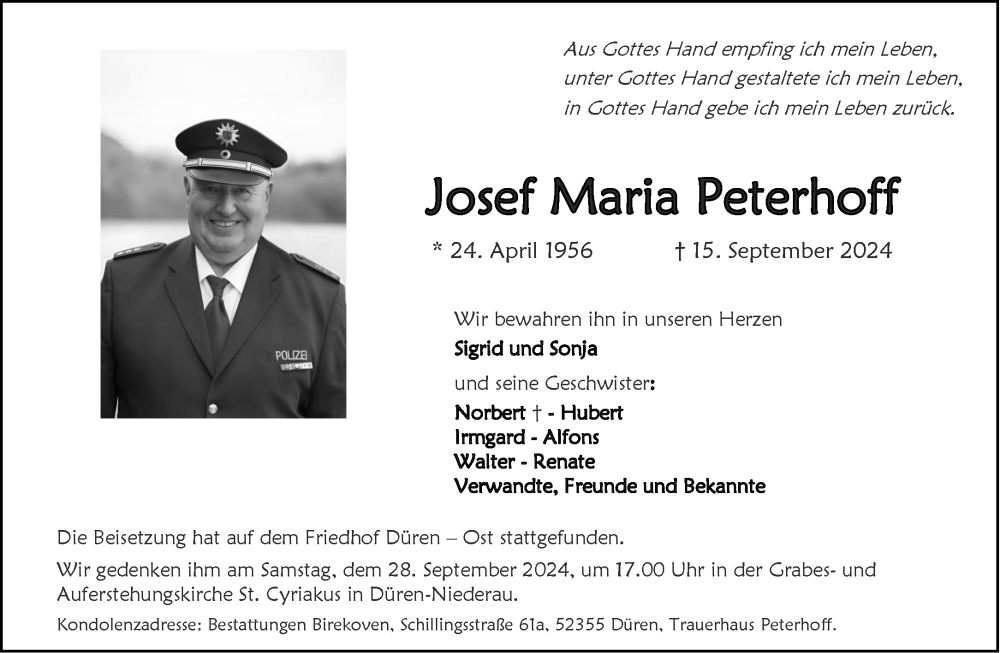 Aus Gottes Hand empfing ich mein Leben,
unter Gottes Hand gestaltete ich mein Leben,
in Gottes Hand gebe ich mein Leben zurück.

POLIZEI

Josef Maria Peterhoff

* 24. April 1956 † 15. September 2024

Wir bewahren ihn in unseren Herzen
Sigrid und Sonja
und seine Geschwister:
Norbert † - Hubert
Irmgard - Alfons
Walter - Renate
Verwandte, Freunde und Bekannte

Die Beisetzung hat auf dem Friedhof Düren – Ost stattgefunden.

Wir gedenken ihm am Samstag, dem 28. September 2024, um 17.00 Uhr in der Grabes- und Auferstehungskirche St. Cyriakus in Düren-Niederau.

Kondolenzadresse: Bestattungen Birekoven, Schillingsstraße 61a, 52355 Düren, Trauerhaus Peterhoff.